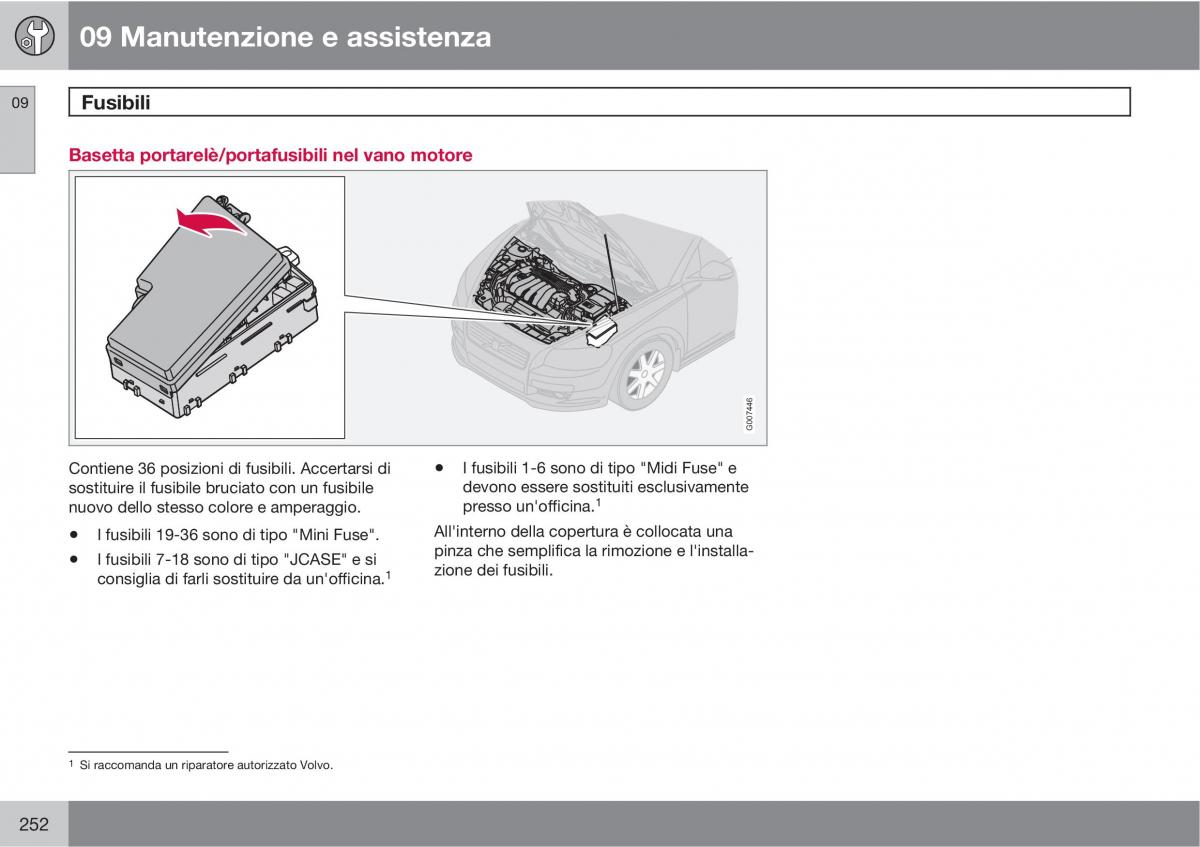 09 Manutenzione e assistenza

09

Fusibili

Basetta portarelè/portafusibili nel vano motore

G007446

Contiene 36 posizioni di fusibili. Accertarsi di sostituire il fusibile bruciato con un fusibile nuovo dello stesso colore e amperaggio.

• I fusibili 19-36 sono di tipo "Mini Fuse".

• I fusibili 7-18 sono di tipo "JCASE" e si consiglia di farli sostituire da un'officina.$^1$

• I fusibili 1-6 sono di tipo "Midi Fuse" e devono essere sostituiti esclusivamente presso un'officina.$^1$

All'interno della copertura è collocata una pinza che semplifica la rimozione e l'installazione dei fusibili.

$^1$ Si raccomanda un riparatore autorizzato Volvo.

252